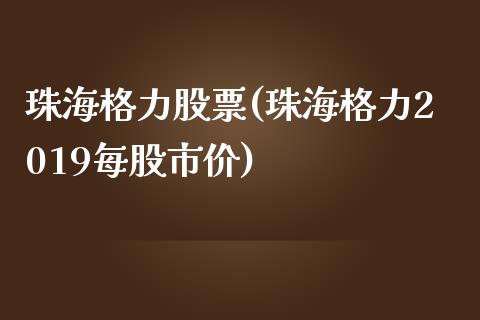 珠海格力股票(珠海格力2019每股市价)